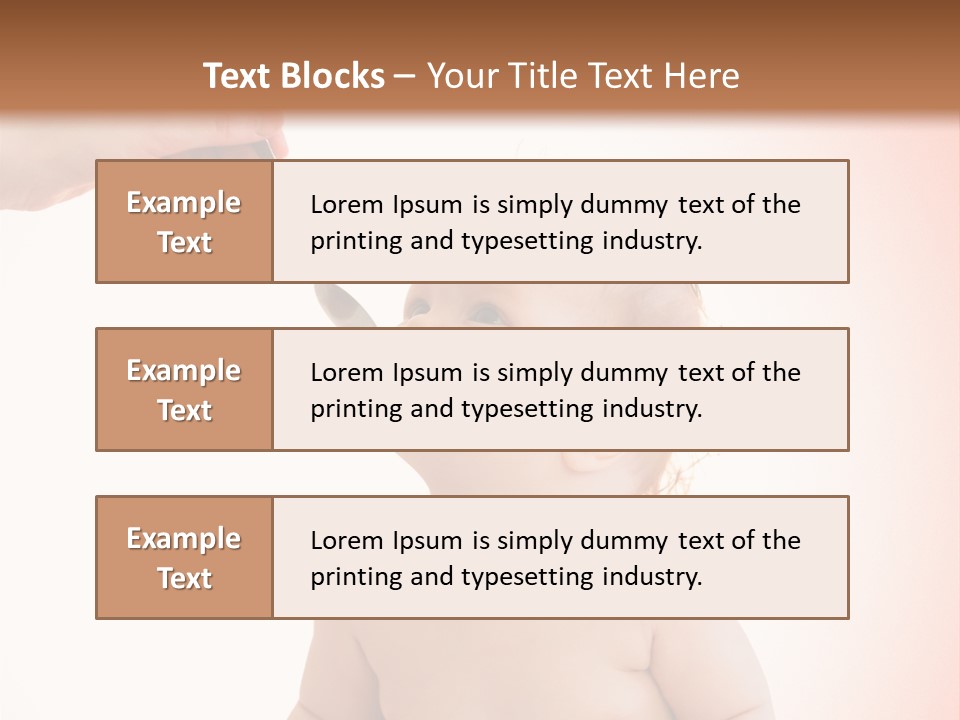 Text Blocks – Your Title Text Here

Example Text

Lorem Ipsum is simply dummy text of the printing and typesetting industry.

Example Text

Lorem Ipsum is simply dummy text of the printing and typesetting industry.

Example Text

Lorem Ipsum is simply dummy text of the printing and typesetting industry.